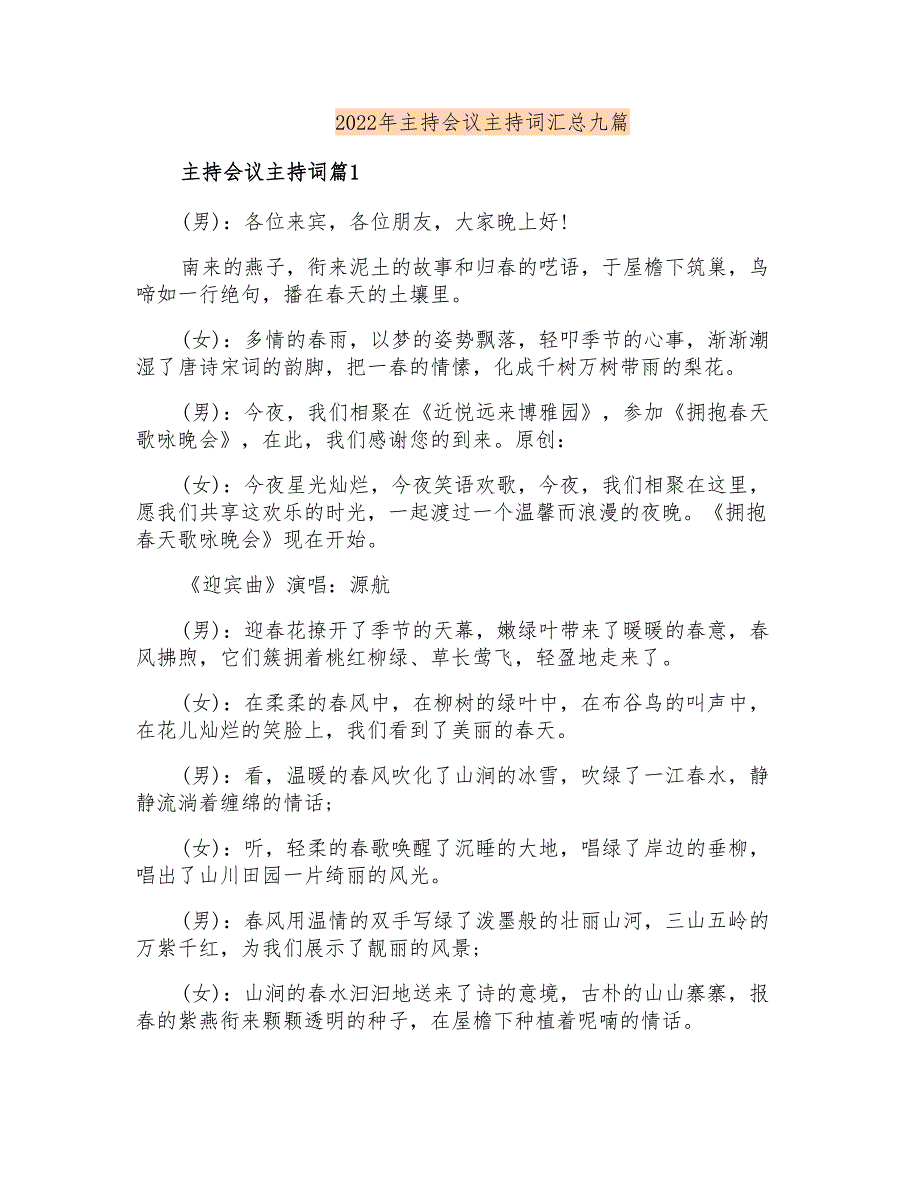 2022年主持会议主持词汇总九篇

主持会议主持词篇1

（男）：各位来宾，各位朋友，大家晚上好！

南来的燕子，衔来泥土的故事和归春的呓语，于屋檐下筑巢，鸟啼如一行绝句，播在春天的土壤里。

（女）：多情的春雨，以梦的姿势飘落，轻叩季节的心事，渐渐潮湿了唐诗宋词的韵脚，把一春的情愫，化成千树万树带雨的梨花。

（男）：今夜，我们相聚在《近悦远来博雅园》，参加《拥抱春天歌咏晚会》，在此，我们感谢您的到来。原创：

（女）：今夜星光灿烂，今夜笑语欢歌，今夜，我们相聚在这里，愿我们共享这欢乐的时光，一起渡过一个温馨而浪漫的夜晚。《拥抱春天歌咏晚会》现在开始。

《迎宾曲》演唱：源航

（男）：迎春花撩开了季节的天幕，嫩绿叶带来了暖暖的春意，春风拂煦，它们簇拥着桃红柳绿、草长莺飞，轻盈地走来了。

（女）：在柔柔的春风中，在柳树的绿叶中，在布谷鸟的叫声中，在花儿灿烂的笑脸上，我们看到了美丽的春天。

（男）：看，温暖的春风吹化了山涧的冰雪，吹绿了一江春水，静静流淌着缠绵的情话；

（女）：听，轻柔的春歌唤醒了沉睡的大地，唱绿了岸边的垂柳，唱出了山川田园一片绮丽的风光。

（男）：春风用温情的双手写绿了泼墨般的壮丽山河，三山五岭的万紫千红，为我们展示了靓丽的风景；

（女）：山涧的春水汩汩地送来了诗的意境，古朴的山山寨寨，报春的紫燕衔来颗颗透明的种子，在屋檐下种植着呢喃的情话。